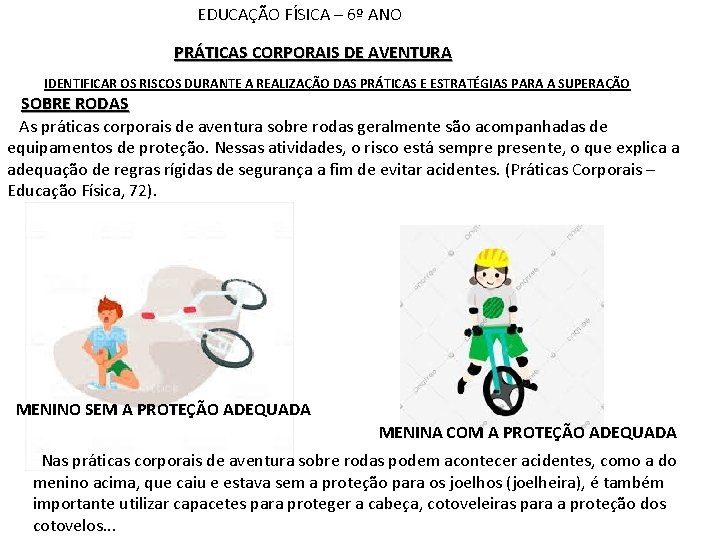 EDUCAÇÃO FÍSICA – 6º ANO

PRÁTICAS CORPORAIS DE AVENTURA

IDENTIFICAR OS RISCOS DURANTE A REALIZAÇÃO DAS PRÁTICAS E ESTRATÉGIAS PARA A SUPERAÇÃO

SOBRE RODAS

As práticas corporais de aventura sobre rodas geralmente são acompanhadas de equipamentos de proteção. Nessas atividades, o risco está sempre presente, o que explica a adequação de regras rígidas de segurança a fim de evitar acidentes. (Práticas Corporais – Educação Física, 72).

MENINO SEM A PROTEÇÃO ADEQUADA

MENINA COM A PROTEÇÃO ADEQUADA

Nas práticas corporais de aventura sobre rodas podem acontecer acidentes, como a do menino acima, que caiu e estava sem a proteção para os joelhos (joelheira), é também importante utilizar capacetes para proteger a cabeça, cotoveleiras para a proteção dos cotovelos...